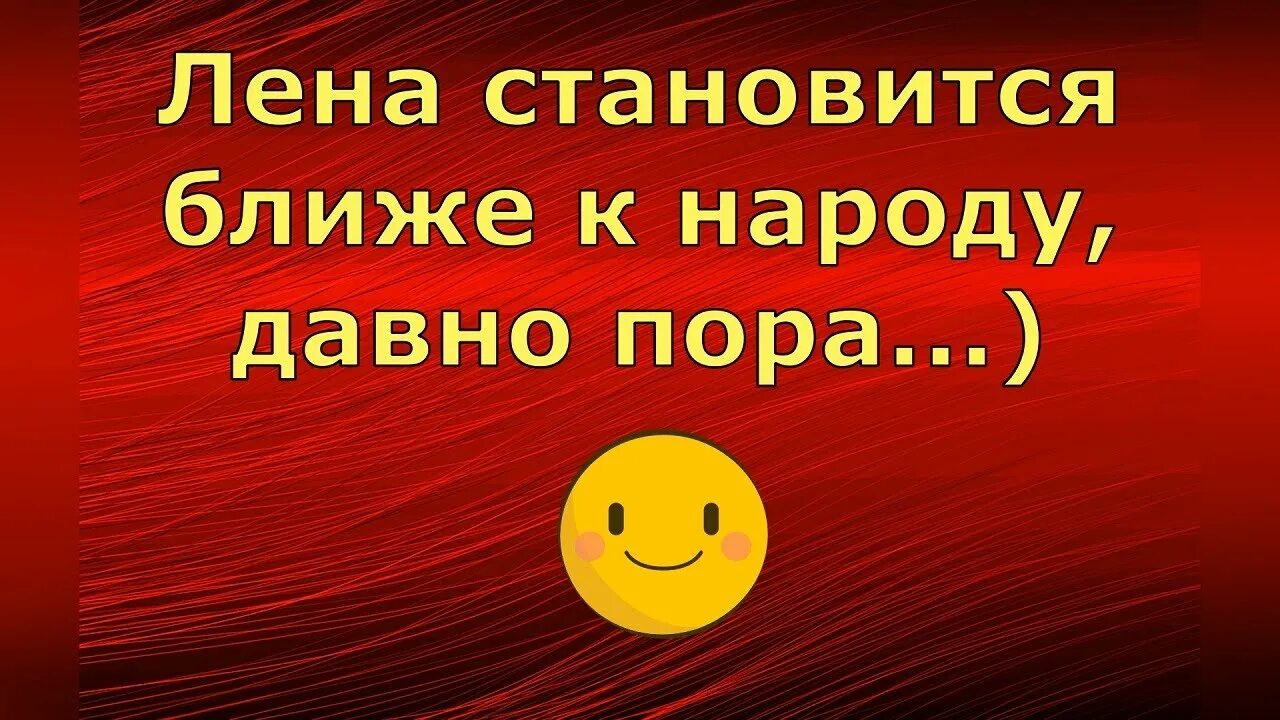 Лена становится ближе к народу, давно пора...)